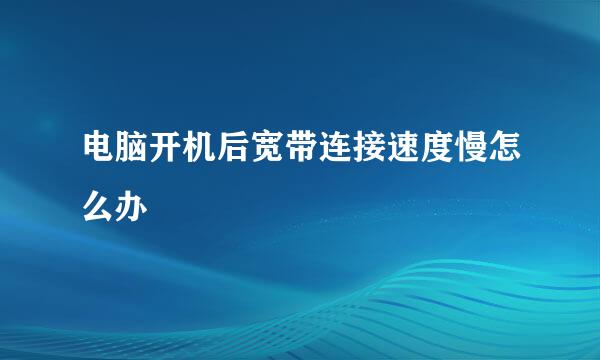 电脑开机后宽带连接速度慢怎么办